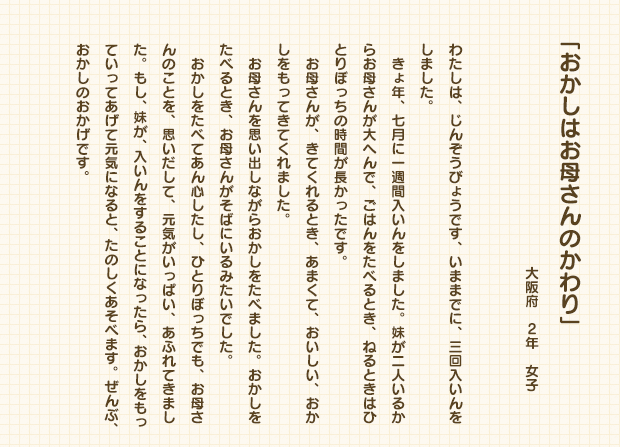 「おかしはお母さんのかわり」

大阪府　２年　女子

わたしは、じんぞうびょうです、いままでに、三回入いんをしました。
きょ年、七月に一週間入いんをしました。妹が二人いるからお母さんが大へんで、ごはんをたべるとき、ねるときはひとりぼっちの時間が長かったです。
お母さんが、きてくれるとき、あまくて、おいしい、おかしをもってきてくれました。
お母さんを思い出しながらおかしをたべました。おかしをたべるとき、お母さんがそばにいるみたいでした。
おかしをたべてあん心したし、ひとりぼっちでも、お母さんのことを、思いだして、元気がいっぱい、あふれてきました。もし、妹が、入いんをすることになったら、おかしをもっていってあげて元気になると、たのしくあそべます。ぜんぶ、おかしのおかげです。